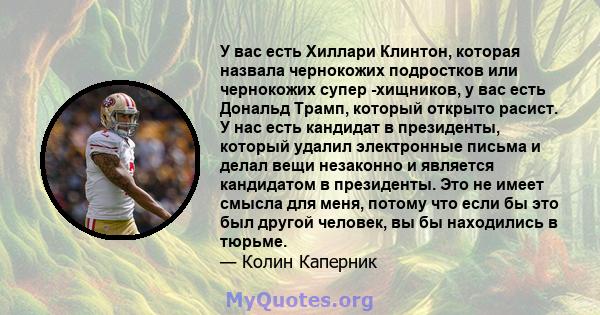 У вас есть Хиллари Клинтон, которая назвала чернокожих подростков или чернокожих супер -хищников, у вас есть Дональд Трамп, который открыто расист. У нас есть кандидат в президенты, который удалил электронные письма и делал вещи незаконно и является кандидатом в президенты. Это не имеет смысла для меня, потому что если бы это был другой человек, вы бы находились в тюрьме.
— Колин Каперник

MyQuotes.org